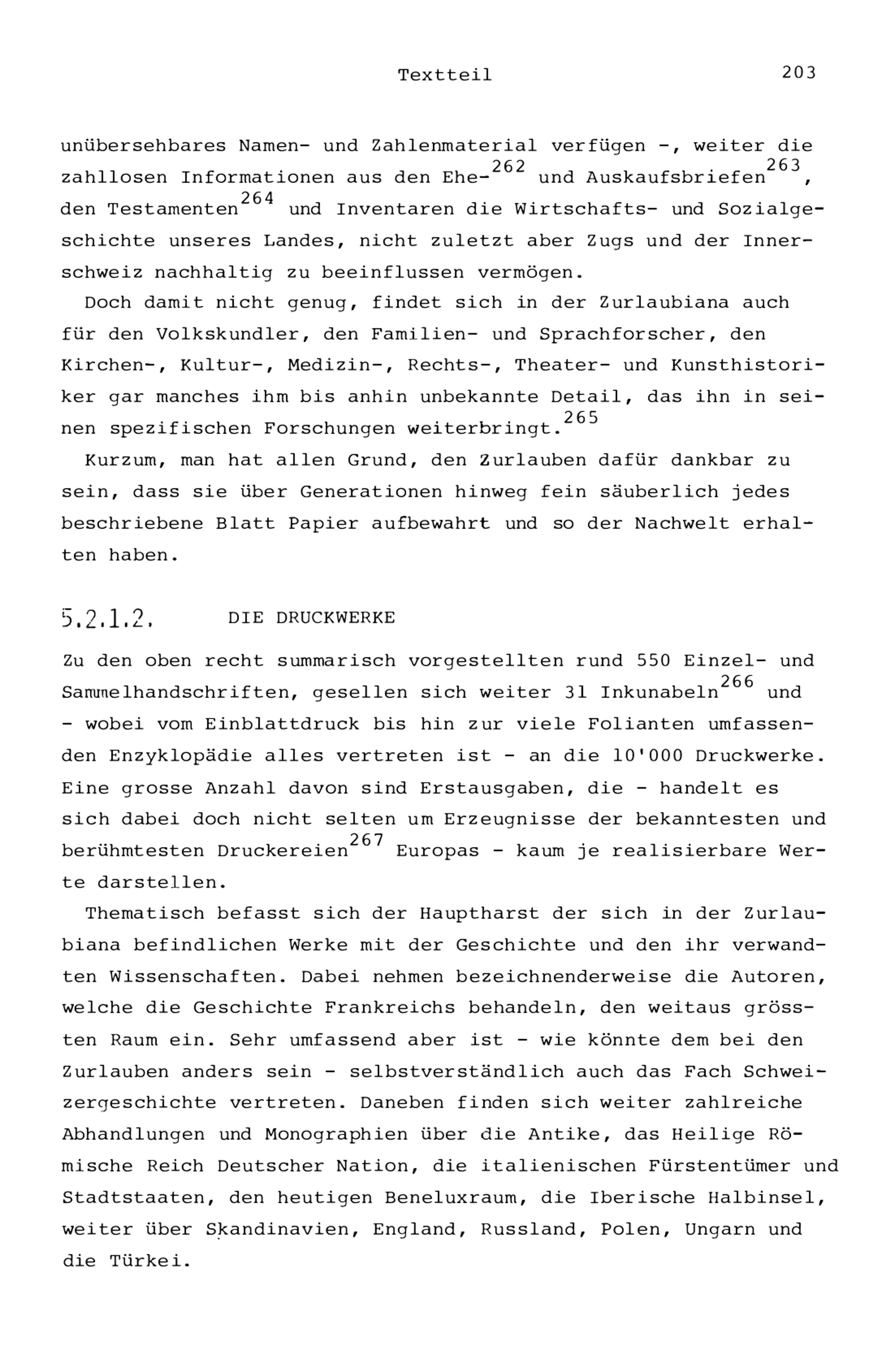 Textteil 203

unübersehbares Namen- und Zahlenmaterial verfügen -, weiter die zahllosen Informationen aus den Ehe-$^{262}$ und Auskaufsbriefen$^{263}$, den Testamenten$^{264}$ und Inventaren die Wirtschafts- und Sozialgeschichte unseres Landes, nicht zuletzt aber Zugs und der Innerschweiz nachhaltig zu beeinflussen vermögen.

Doch damit nicht genug, findet sich in der Zurlaubiana auch für den Volkskundler, den Familien- und Sprachforscher, den Kirchen-, Kultur-, Medizin-, Rechts-, Theater- und Kunsthistoriker gar manches ihm bis anhin unbekannte Detail, das ihn in seinen spezifischen Forschungen weiterbringt.$^{265}$

Kurzum, man hat allen Grund, den Zurlauben dafür dankbar zu sein, dass sie über Generationen hinweg fein säuberlich jedes beschriebene Blatt Papier aufbewahrt und so der Nachwelt erhalten haben.

5.2.1.2. DIE DRUCKWERKE

Zu den oben recht summarisch vorgestellten rund 550 Einzel- und Sammelhandschriften, gesellen sich weiter 31 Inkunabeln$^{266}$ und - wobei vom Einblattdruck bis hin zur viele Folianten umfassenden Enzyklopädie alles vertreten ist - an die 10'000 Druckwerke. Eine grosse Anzahl davon sind Erstausgaben, die - handelt es sich dabei doch nicht selten um Erzeugnisse der bekanntesten und berühmtesten Druckereien$^{267}$ Europas - kaum je realisierbare Werte darstellen.

Thematisch befasst sich der Hauptharst der sich in der Zurlaubiana befindlichen Werke mit der Geschichte und den ihr verwandten Wissenschaften. Dabei nehmen bezeichnenderweise die Autoren, welche die Geschichte Frankreichs behandeln, den weitaus grössten Raum ein. Sehr umfassend aber ist - wie könnte dem bei den Zurlauben anders sein - selbstverständlich auch das Fach Schweizergeschichte vertreten. Daneben finden sich weiter zahlreiche Abhandlungen und Monographien über die Antike, das Heilige Römische Reich Deutscher Nation, die italienischen Fürstentümer und Stadtstaaten, den heutigen Beneluxraum, die Iberische Halbinsel, weiter über Skandinavien, England, Russland, Polen, Ungarn und die Türkei.